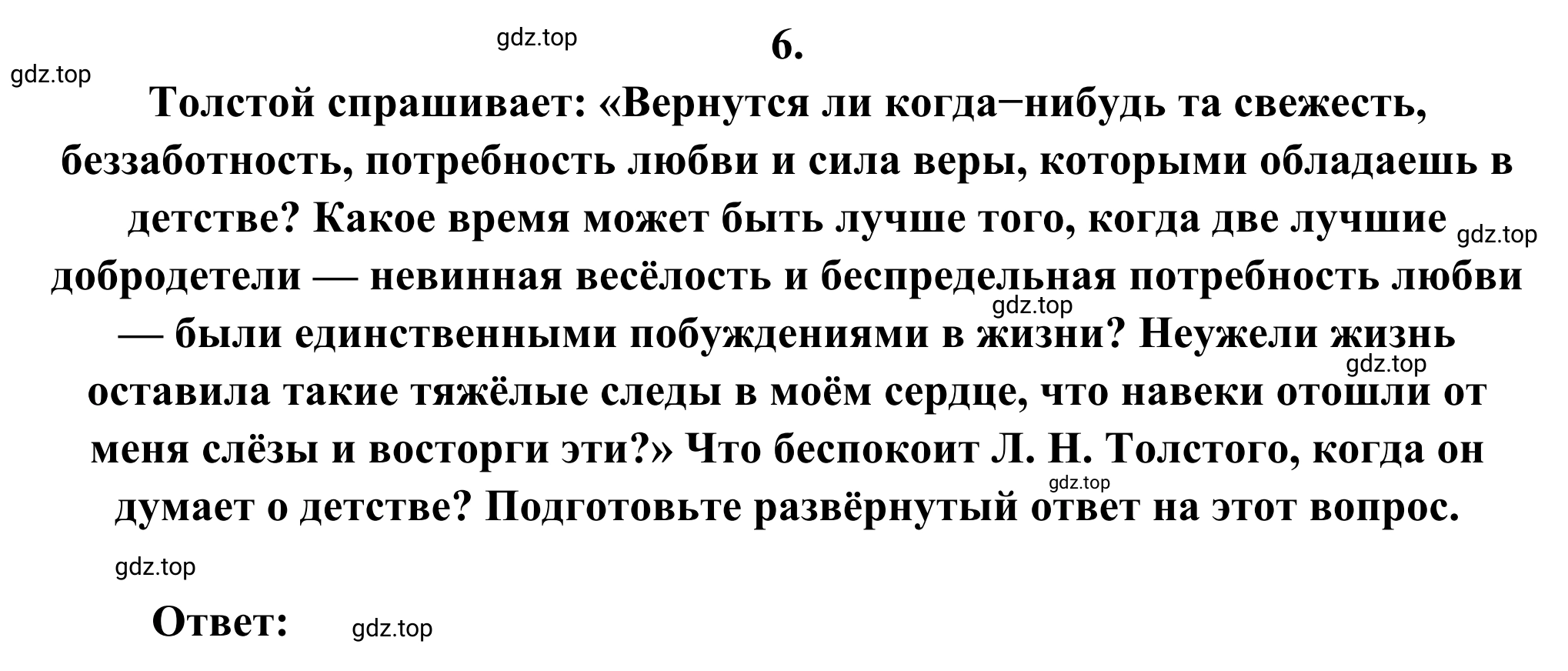 gdz.top

6.

gdz.top

Толстой спрашивает: «Вернутся ли когда−нибудь та свежесть, беззаботность, потребность любви и сила веры, которыми обладаешь в детстве? Какое время может быть лучше того, когда две лучшие добродетели — невинная весёлость и беспредельная потребность любви — были единственными побуждениями в жизни? Неужели жизнь оставила такие тяжёлые следы в моём сердце, что навеки отошли от меня слёзы и восторги эти?» Что беспокоит Л. Н. Толстого, когда он думает о детстве? Подготовьте развёрнутый ответ на этот вопрос.

gdz.top

gdz.top

gdz.top

gdz.top

gdz.top

Ответ: gdz.top